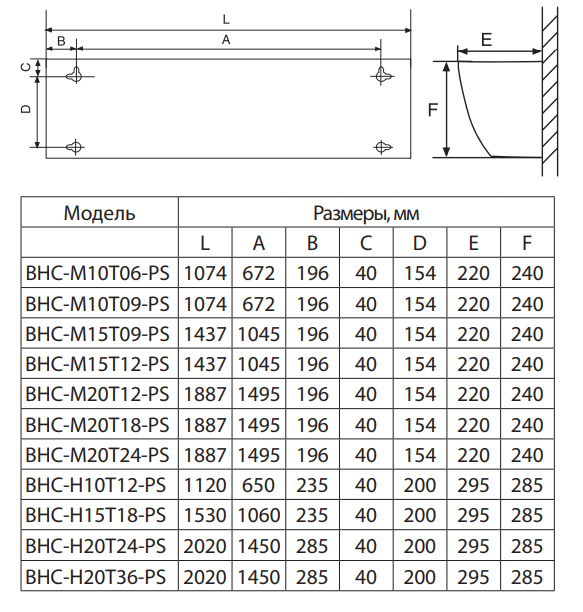 L
B
A
C
D
E
F

| Модель | Размеры, мм | | | | | | |
|---|---|---|---|---|---|---|---|
| | L | A | B | C | D | E | F |
| BHC-M10T06-PS | 1074 | 672 | 196 | 40 | 154 | 220 | 240 |
| BHC-M10T09-PS | 1074 | 672 | 196 | 40 | 154 | 220 | 240 |
| BHC-M15T09-PS | 1437 | 1045 | 196 | 40 | 154 | 220 | 240 |
| BHC-M15T12-PS | 1437 | 1045 | 196 | 40 | 154 | 220 | 240 |
| BHC-M20T12-PS | 1887 | 1495 | 196 | 40 | 154 | 220 | 240 |
| BHC-M20T18-PS | 1887 | 1495 | 196 | 40 | 154 | 220 | 240 |
| BHC-M20T24-PS | 1887 | 1495 | 196 | 40 | 154 | 220 | 240 |
| BHC-H10T12-PS | 1120 | 650 | 235 | 40 | 200 | 295 | 285 |
| BHC-H15T18-PS | 1530 | 1060 | 235 | 40 | 200 | 295 | 285 |
| BHC-H20T24-PS | 2020 | 1450 | 285 | 40 | 200 | 295 | 285 |
| BHC-H20T36-PS | 2020 | 1450 | 285 | 40 | 200 | 295 | 285 |